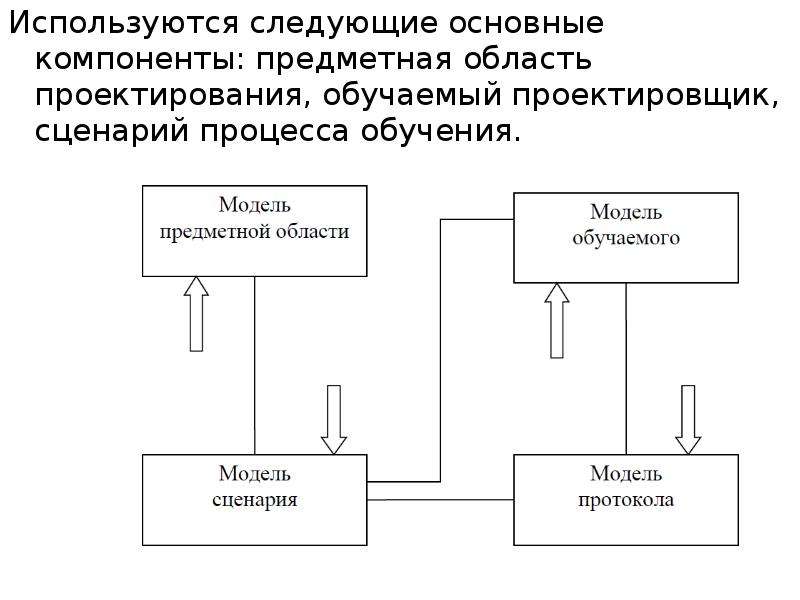 Используются следующие основные компоненты: предметная область проектирования, обучаемый проектировщик, сценарий процесса обучения.

Модель
предметной области

Модель
обучаемого

Модель
сценария

Модель
протокола